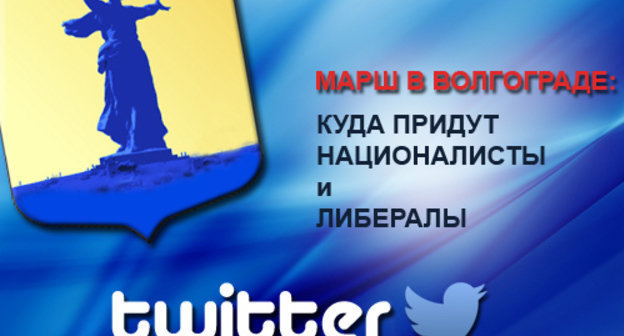 МАРШ В ВОЛГОГРАДЕ:

КУДА ПРИДУТ НАЦИОНАЛИСТЫ И ЛИБЕРАЛЫ

twitter